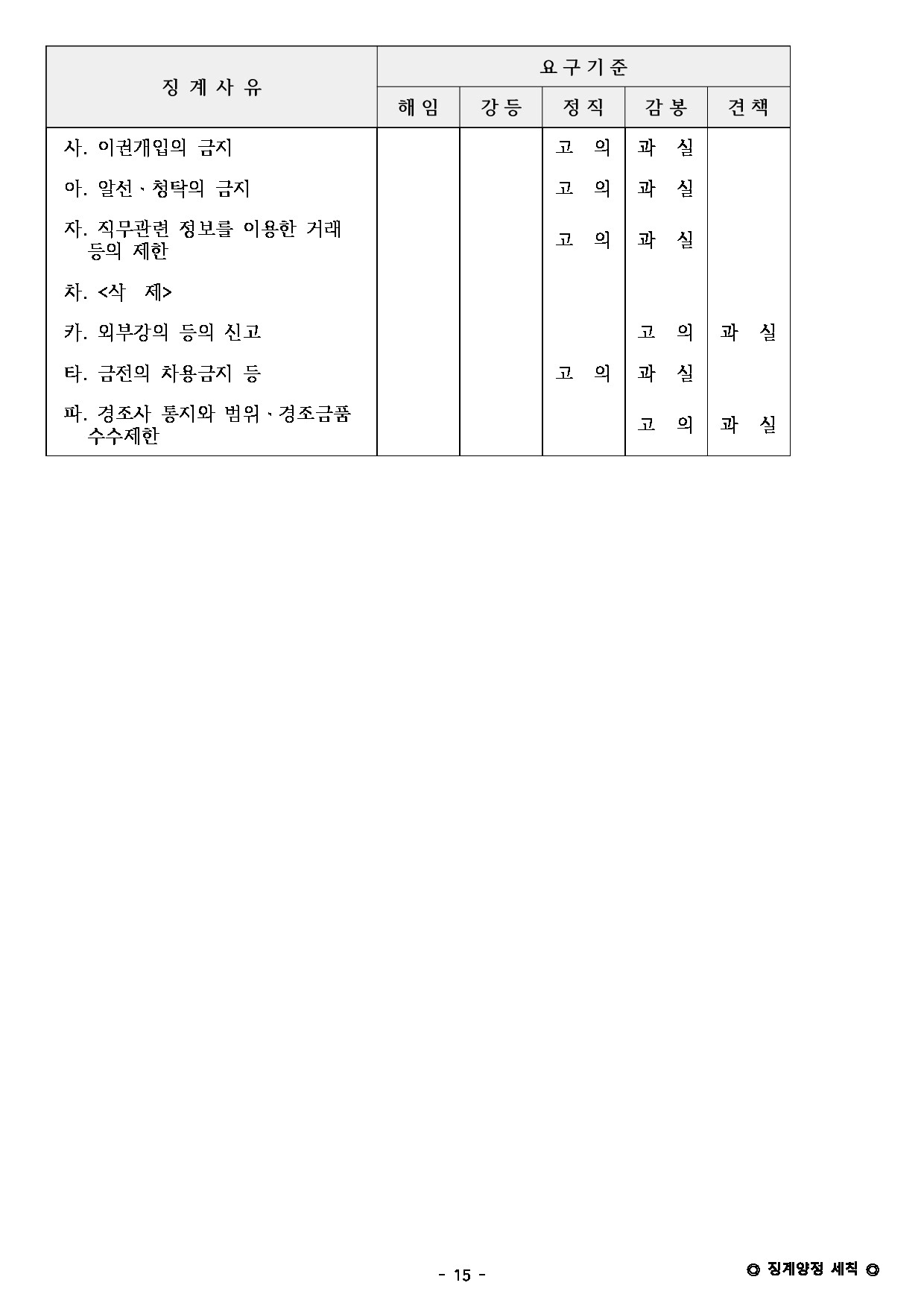 | 징 계 사 유 | 요 구 기 준 | | | | |
|---|---|---|---|---|---|
| | 해 임 | 강 등 | 정 직 | 감 봉 | 견 책 |
| 사. 이권개입의 금지 | | | 고 의 | 과 실 | |
| 아. 알선、청탁의 금지 | | | 고 의 | 과 실 | |
| 자. 직무관련 정보를 이용한 거래 등의 제한 | | | 고 의 | 과 실 | |
| 차. <삭 제> | | | | | |
| 카. 외부강의 등의 신고 | | | | 고 의 | 과 실 |
| 타. 금전의 차용금지 등 | | | 고 의 | 과 실 | |
| 파. 경조사 통지와 범위、경조금품 수수제한 | | | | 고 의 | 과 실 |

- 15 -

◎ 징계양정 세칙 ◎